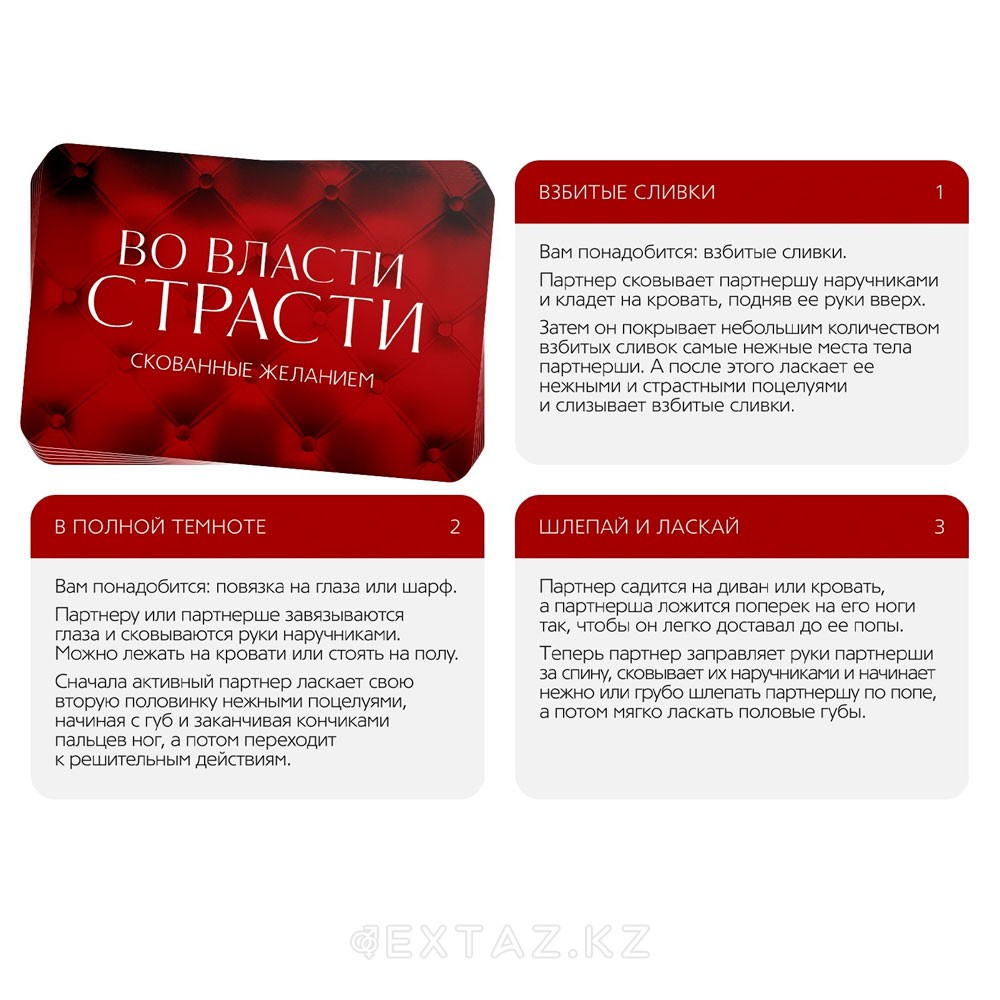 ВО ВЛАСТИ СТРАСТИ
СКОВАННЫЕ ЖЕЛАНИЕМ

ВЗБИТЫЕ СЛИВКИ 1

Вам понадобится: взбитые сливки.

Партнер сковывает партнершу наручниками и кладет на кровать, подняв ее руки вверх.

Затем он покрывает небольшим количеством взбитых сливок самые нежные места тела партнерши. А после этого ласкает ее нежными и страстными поцелуями и слизывает взбитые сливки.

В ПОЛНОЙ ТЕМНОТЕ 2

Вам понадобится: повязка на глаза или шарф.

Партнеру или партнерше завязываются глаза и сковываются руки наручниками. Можно лежать на кровати или стоять на полу.

Сначала активный партнер ласкает свою вторую половинку нежными поцелуями, начиная с губ и заканчивая кончиками пальцев ног, а потом переходит к решительным действиям.

ШЛЕПАЙ И ЛАСКАЙ 3

Партнер садится на диван или кровать, а партнерша ложится поперек на его ноги так, чтобы он легко доставал до ее попы.

Теперь партнер заправляет руки партнерши за спину, сковывает их наручниками и начинает нежно или грубо шлепать партнершу по попе, а потом мягко ласкать половые губы.

EXTAZ.KZ